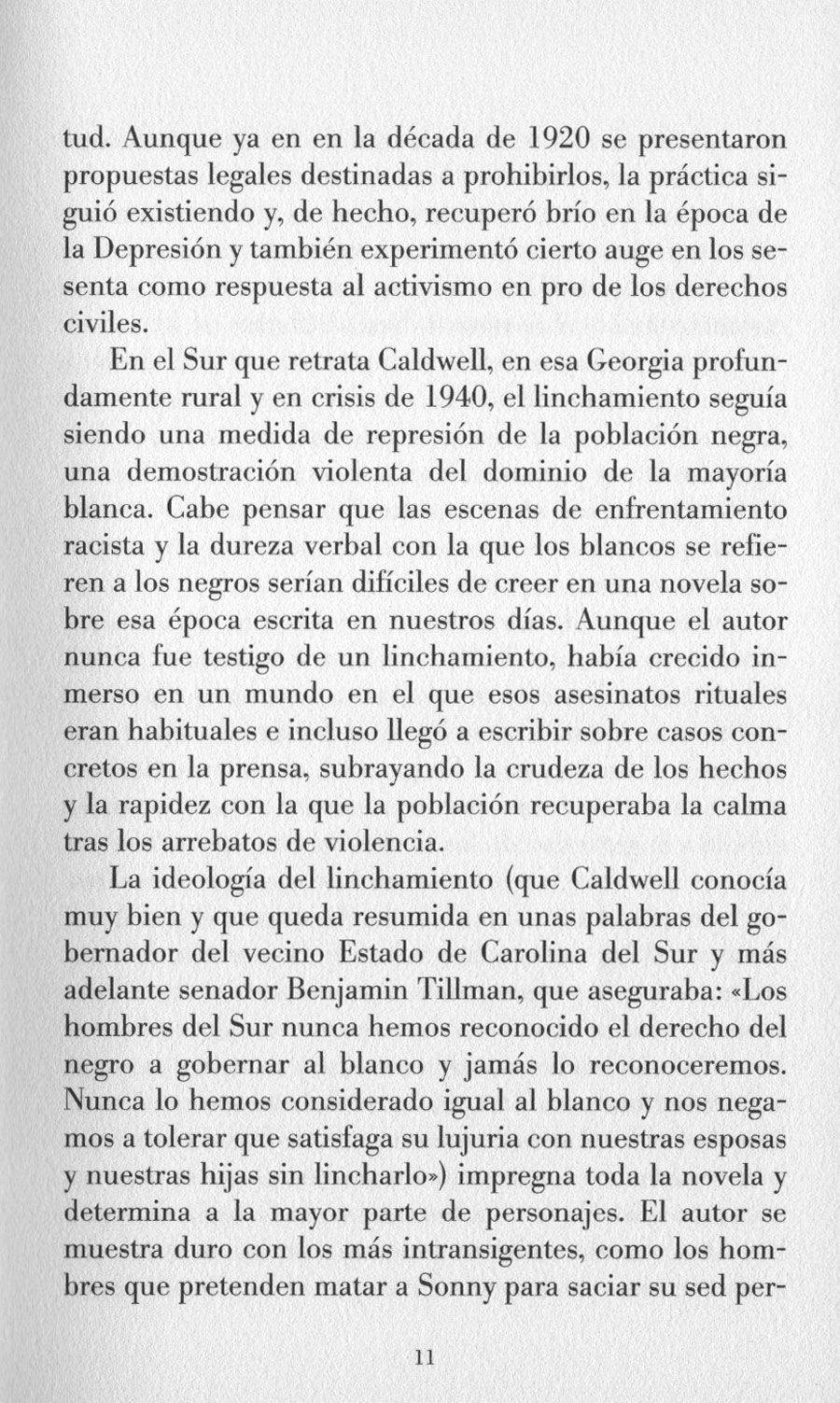 tud. Aunque ya en en la década de 1920 se presentaron propuestas legales destinadas a prohibirlos, la práctica siguió existiendo y, de hecho, recuperó brío en la época de la Depresión y también experimentó cierto auge en los sesenta como respuesta al activismo en pro de los derechos civiles.

En el Sur que retrata Caldwell, en esa Georgia profundamente rural y en crisis de 1940, el linchamiento seguía siendo una medida de represión de la población negra, una demostración violenta del dominio de la mayoría blanca. Cabe pensar que las escenas de enfrentamiento racista y la dureza verbal con la que los blancos se refieren a los negros serían difíciles de creer en una novela sobre esa época escrita en nuestros días. Aunque el autor nunca fue testigo de un linchamiento, había crecido inmerso en un mundo en el que esos asesinatos rituales eran habituales e incluso llegó a escribir sobre casos concretos en la prensa, subrayando la crudeza de los hechos y la rapidez con la que la población recuperaba la calma tras los arrebatos de violencia.

La ideología del linchamiento (que Caldwell conocía muy bien y que queda resumida en unas palabras del gobernador del vecino Estado de Carolina del Sur y más adelante senador Benjamin Tillman, que aseguraba: «Los hombres del Sur nunca hemos reconocido el derecho del negro a gobernar al blanco y jamás lo reconoceremos. Nunca lo hemos considerado igual al blanco y nos negamos a tolerar que satisfaga su lujuria con nuestras esposas y nuestras hijas sin lincharlo») impregna toda la novela y determina a la mayor parte de personajes. El autor se muestra duro con los más intransigentes, como los hombres que pretenden matar a Sonny para saciar su sed per-

11